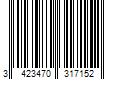 3 423470 317152